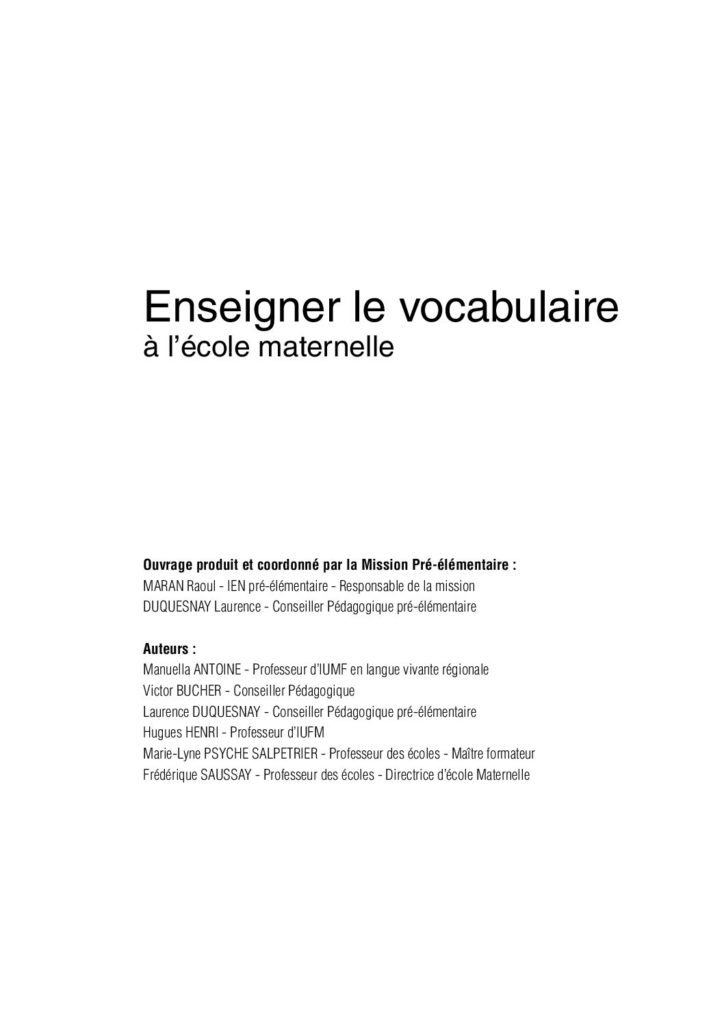 Enseigner le vocabulaire
à l'école maternelle

Ouvrage produit et coordonné par la Mission Pré-élémentaire :
MARAN Raoul - IEN pré-élémentaire - Responsable de la mission
DUQUESNAY Laurence - Conseiller Pédagogique pré-élémentaire

Auteurs :
Manuella ANTOINE - Professeur d'IUMF en langue vivante régionale
Victor BUCHER - Conseiller Pédagogique
Laurence DUQUESNAY - Conseiller Pédagogique pré-élémentaire
Hugues HENRI - Professeur d'IUFM
Marie-Lyne PSYCHE SALPETRIER - Professeur des écoles - Maître formateur
Frédérique SAUSSAY - Professeur des écoles - Directrice d'école Maternelle